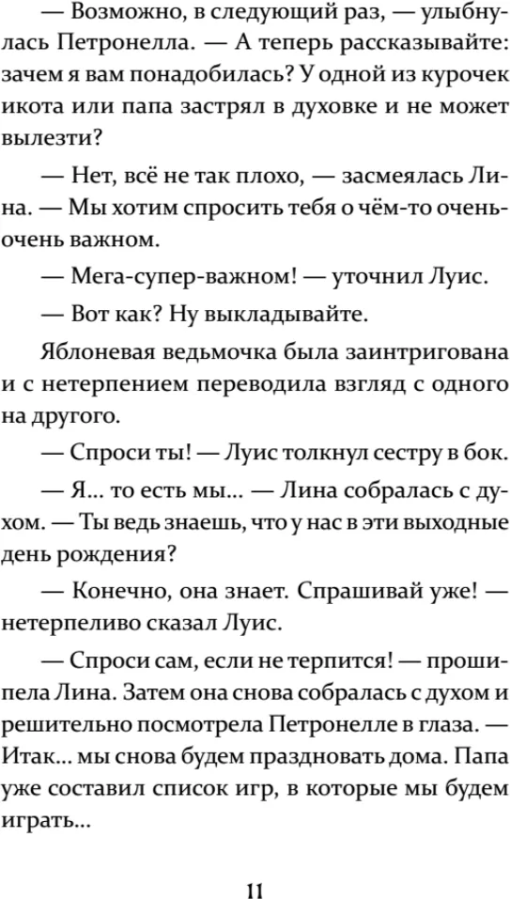 — Возможно, в следующий раз, — улыбнулась Петронелла. — А теперь рассказывайте: зачем я вам понадобилась? У одной из курочек икота или папа застрял в духовке и не может вылезти?

— Нет, всё не так плохо, — засмеялась Лина. — Мы хотим спросить тебя о чём-то очень-очень важном.

— Мега-супер-важном! — уточнил Луис.

— Вот как? Ну выкладывайте.

Яблоневая ведьмочка была заинтригована и с нетерпением переводила взгляд с одного на другого.

— Спроси ты! — Луис толкнул сестру в бок.

— Я... то есть мы... — Лина собралась с духом. — Ты ведь знаешь, что у нас в эти выходные день рождения?

— Конечно, она знает. Спрашивай уже! — нетерпеливо сказал Луис.

— Спроси сам, если не терпится! — прошипела Лина. Затем она снова собралась с духом и решительно посмотрела Петронелле в глаза. — Итак... мы снова будем праздновать дома. Папа уже составил список игр, в которые мы будем играть...

11